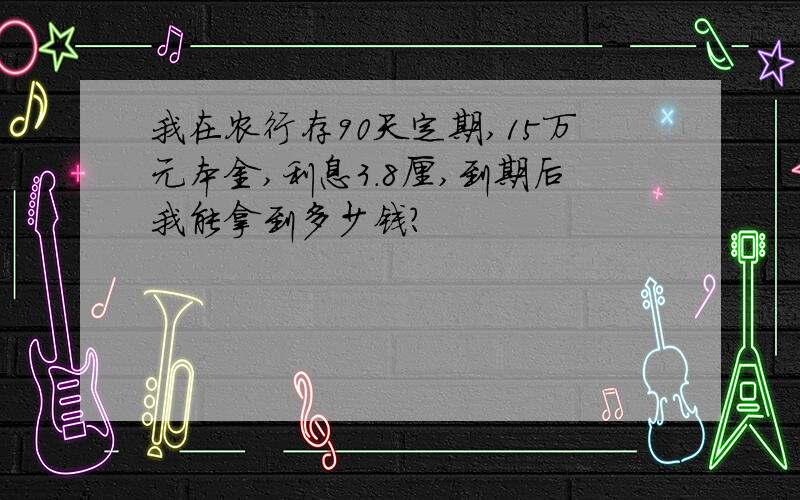 我在农行存90天定期，15万元本金，利息3.8厘，到期后我能拿到多少钱？